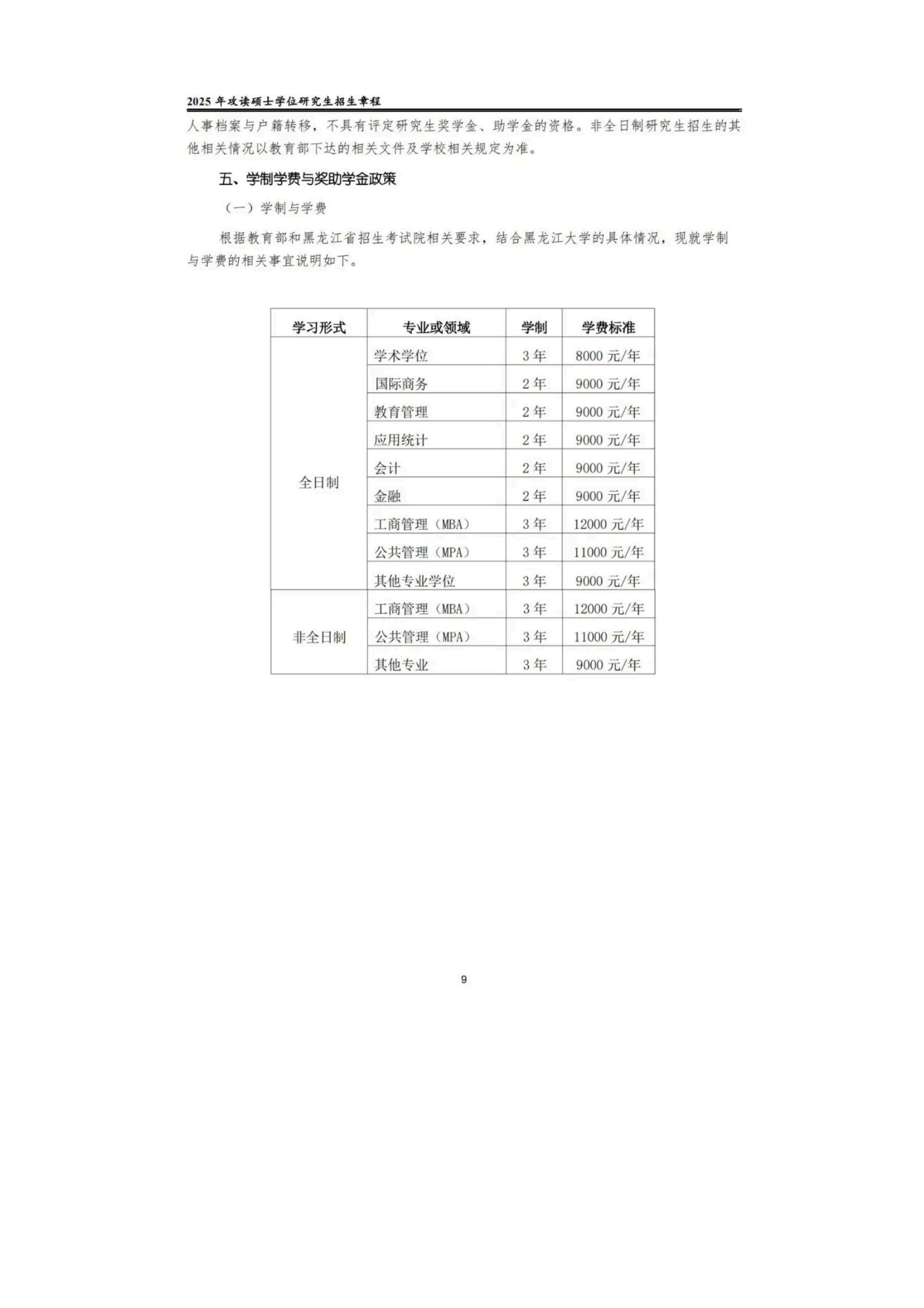 2025 年攻读硕士学位研究生招生章程

人事档案与户籍转移，不具有评定研究生奖学金、助学金的资格。非全日制研究生招生的其他相关情况以教育部下达的相关文件及学校相关规定为准。

五、学制学费与奖助学金政策

（一）学制与学费

根据教育部和黑龙江省招生考试院相关要求，结合黑龙江大学的具体情况，现就学制与学费的相关事宜说明如下。

| 学习形式 | 专业或领域 | 学制 | 学费标准 |
|---|---|---|---|
| 全日制 | 学术学位 | 3 年 | 8000 元/年 |
| | 国际商务 | 2 年 | 9000 元/年 |
| | 教育管理 | 2 年 | 9000 元/年 |
| | 应用统计 | 2 年 | 9000 元/年 |
| | 会计 | 2 年 | 9000 元/年 |
| | 金融 | 2 年 | 9000 元/年 |
| | 工商管理（MBA） | 3 年 | 12000 元/年 |
| | 公共管理（MPA） | 3 年 | 11000 元/年 |
| | 其他专业学位 | 3 年 | 9000 元/年 |
| 非全日制 | 工商管理（MBA） | 3 年 | 12000 元/年 |
| | 公共管理（MPA） | 3 年 | 11000 元/年 |
| | 其他专业 | 3 年 | 9000 元/年 |

9